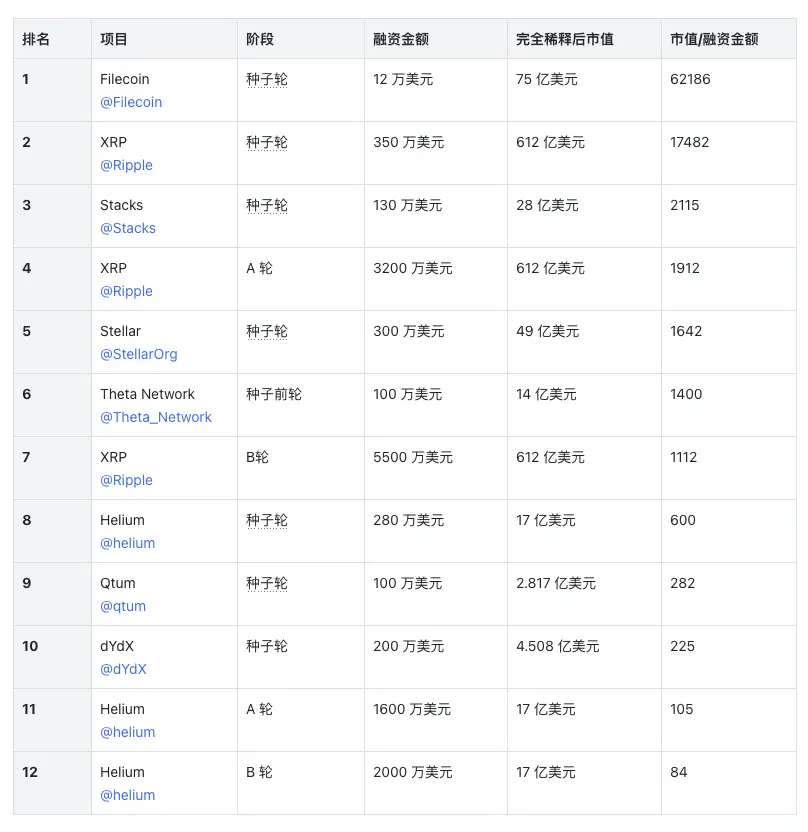 | 排名 | 项目 | 阶段 | 融资金额 | 完全稀释后市值 | 市值/融资金额 |
|---|---|---|---|---|---|
| 1 | Filecoin @Filecoin | 种子轮 | 12 万美元 | 75 亿美元 | 62186 |
| 2 | XRP @Ripple | 种子轮 | 350 万美元 | 612 亿美元 | 17482 |
| 3 | Stacks @Stacks | 种子轮 | 130 万美元 | 28 亿美元 | 2115 |
| 4 | XRP @Ripple | A 轮 | 3200 万美元 | 612 亿美元 | 1912 |
| 5 | Stellar @StellarOrg | 种子轮 | 300 万美元 | 49 亿美元 | 1642 |
| 6 | Theta Network @Theta_Network | 种子前轮 | 100 万美元 | 14 亿美元 | 1400 |
| 7 | XRP @Ripple | B轮 | 5500 万美元 | 612 亿美元 | 1112 |
| 8 | Helium @helium | 种子轮 | 280 万美元 | 17 亿美元 | 600 |
| 9 | Qtum @qtum | 种子轮 | 100 万美元 | 2.817 亿美元 | 282 |
| 10 | dYdX @dYdX | 种子轮 | 200 万美元 | 4.508 亿美元 | 225 |
| 11 | Helium @helium | A 轮 | 1600 万美元 | 17 亿美元 | 105 |
| 12 | Helium @helium | B 轮 | 2000 万美元 | 17 亿美元 | 84 |